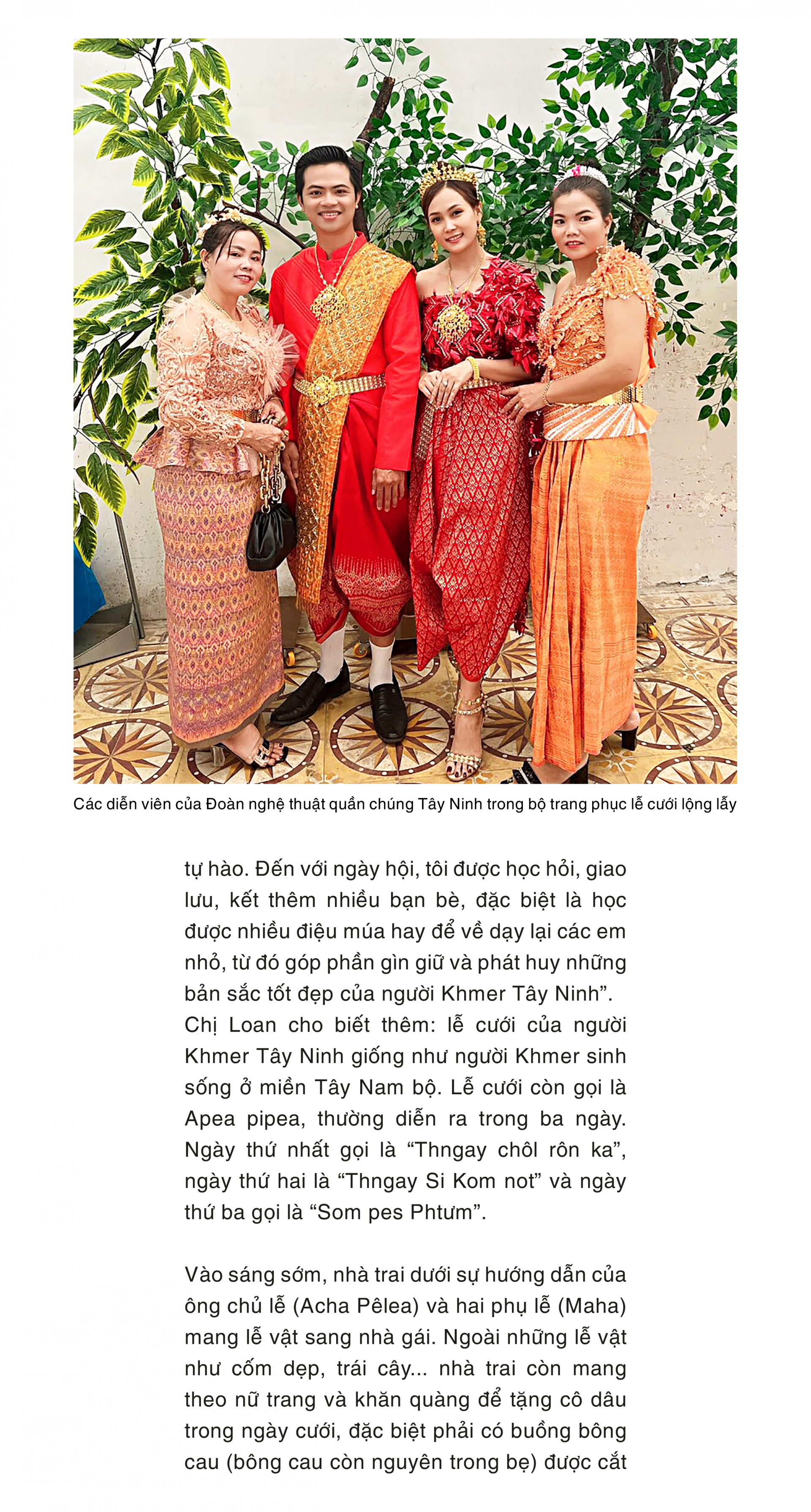 Các diễn viên của Đoàn nghệ thuật quần chúng Tây Ninh trong bộ trang phục lễ cưới lộng lẫy

tự hào. Đến với ngày hội, tôi được học hỏi, giao lưu, kết thêm nhiều bạn bè, đặc biệt là học được nhiều điệu múa hay để về dạy lại các em nhỏ, từ đó góp phần gìn giữ và phát huy những bản sắc tốt đẹp của người Khmer Tây Ninh”. Chị Loan cho biết thêm: lễ cưới của người Khmer Tây Ninh giống như người Khmer sinh sống ở miền Tây Nam bộ. Lễ cưới còn gọi là Apea pipea, thường diễn ra trong ba ngày. Ngày thứ nhất gọi là “Thngay chôl rôn ka”, ngày thứ hai là “Thngay Si Kom not” và ngày thứ ba gọi là “Som pes Phtưm”.

Vào sáng sớm, nhà trai dưới sự hướng dẫn của ông chủ lễ (Acha Pêlea) và hai phụ lễ (Maha) mang lễ vật sang nhà gái. Ngoài những lễ vật như cốm dẹp, trái cây... nhà trai còn mang theo nữ trang và khăn quàng để tặng cô dâu trong ngày cưới, đặc biệt phải có buồng bông cau (bông cau còn nguyên trong bẹ) được cắt